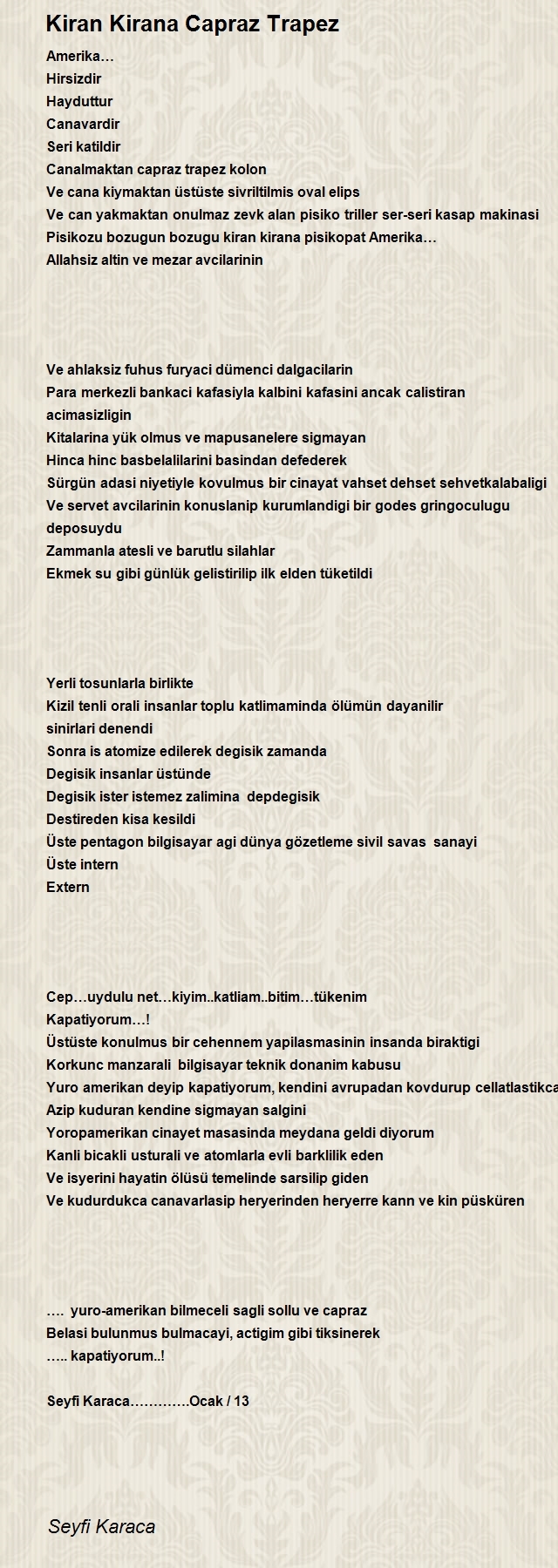 Kiran Kirana Capraz Trapez

Amerika…
Hirsizdir
Hayduttur
Canavardir
Seri katildir
Canalmaktan capraz trapez kolon
Ve cana kiymaktan üstüste sivriltilmis oval elips
Ve can yakmaktan onulmaz zevk alan pisiko triller ser-seri kasap makinasi
Pisikozu bozugun bozugu kiran kirana pisikopat Amerika…
Allahsiz altin ve mezar avcilarinin

Ve ahlaksiz fuhus furyaci dümenci dalgacilarin
Para merkezli bankaci kafasiyla kalbini kafasini ancak calistiran acimasizligin
Kitalarina yük olmus ve mapusanelere sigmayan
Hinca hinc basbelalilarini basindan defederek
Sürgün adasi niyetiyle kovulmus bir cinayat vahset dehset sehvetkalabaligi
Ve servet avcilarinin konuslanip kurumlandigi bir godes gringoculugu deposuydu
Zammanla atesli ve barutlu silahlar
Ekmek su gibi günlük gelistirilip ilk elden tüketildi

Yerli tosunlarla birlikte
Kizil tenli orali insanlar toplu katlimaminda ölümün dayanilir sinirlari denendi
Sonra is atomize edilerek degisik zamanda
Degisik insanlar üstünde
Degisik ister istemez zalimina depdegisik
Destireden kisa kesildi
Üste pentagon bilgisayar agi dünya gözetleme sivil savas sanayi
Üste intern
Extern

Cep…uydulu net…kiyim..katliam..bitim…tükenim
Kapatiyorum…!
Üstüste konulmus bir cehennem yapilasmasinin insanda biraktigi
Korkunc manzarali bilgisayar teknik donanim kabusu
Yuro amerikan deyip kapatiyorum, kendini avrupadan kovdurup cellatlastikca
Azip kuduran kendine sigmayan salgini
Yoropamerikan cinayet masasinda meydana geldi diyorum
Kanli bicakli usturali ve atomlarla evli barklilik eden
Ve isyerini hayatin ölüsü temelinde sarsilip giden
Ve kudurdukca canavarlasip heryerinden heryerre kann ve kin püsküren

…. yuro-amerikan bilmeceli sagli sollu ve capraz
Belasi bulunmus bulmacayi, actigim gibi tiksinerek
….. kapatiyorum..!

Seyfi Karaca…………Ocak / 13

Seyfi Karaca